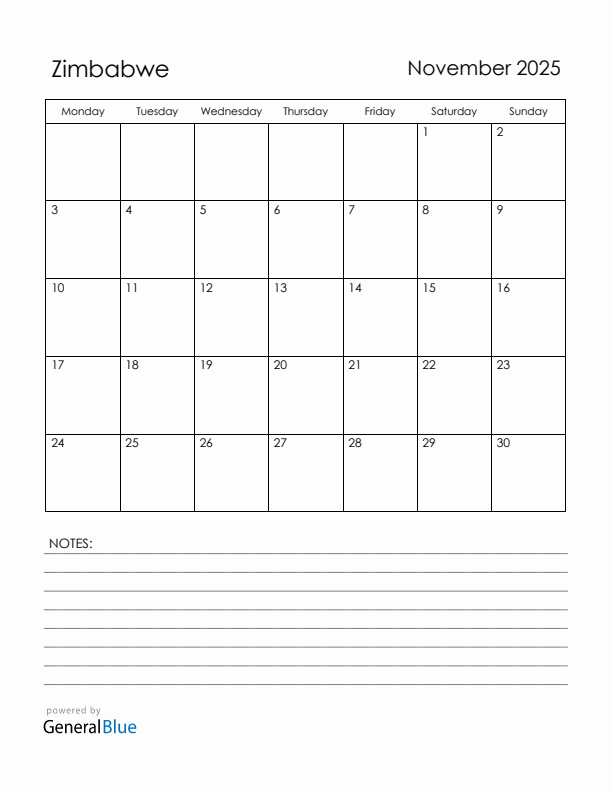 Zimbabwe

November 2025

| Monday | Tuesday | Wednesday | Thursday | Friday | Saturday | Sunday |
|---|---|---|---|---|---|---|
| | | | | | 1 | 2 |
| 3 | 4 | 5 | 6 | 7 | 8 | 9 |
| 10 | 11 | 12 | 13 | 14 | 15 | 16 |
| 17 | 18 | 19 | 20 | 21 | 22 | 23 |
| 24 | 25 | 26 | 27 | 28 | 29 | 30 |

NOTES:

powered by
GeneralBlue